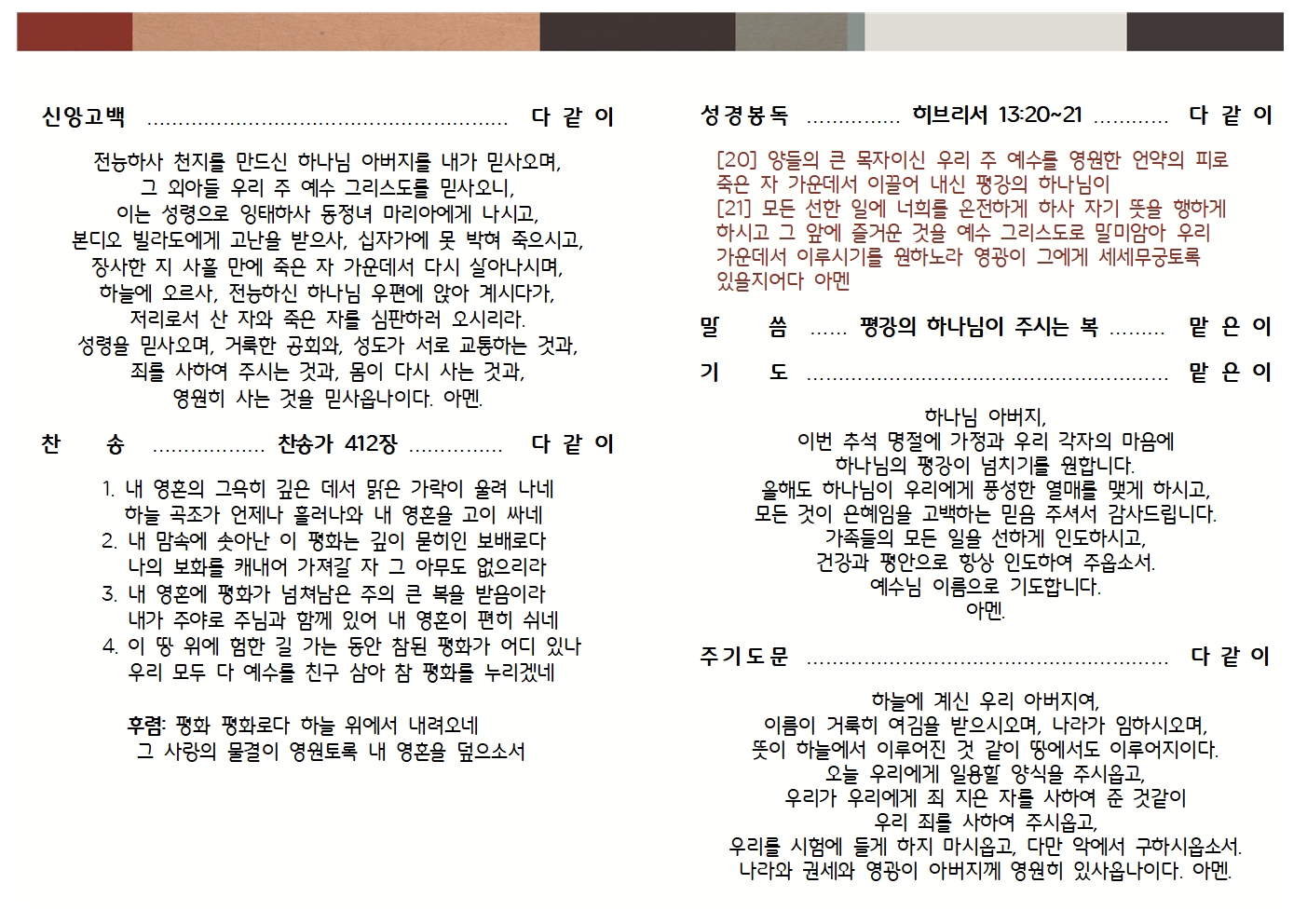 신앙고백 다 같 이

전능하사 천지를 만드신 하나님 아버지를 내가 믿사오며,
그 외아들 우리 주 예수 그리스도를 믿사오니,
이는 성령으로 잉태하사 동정녀 마리아에게 나시고,
본디오 빌라도에게 고난을 받으사, 십자가에 못 박혀 죽으시고,
장사한 지 사흘 만에 죽은 자 가운데서 다시 살아나시며,
하늘에 오르사, 전능하신 하나님 우편에 앉아 계시다가,
저리로서 산 자와 죽은 자를 심판하러 오시리라.
성령을 믿사오며, 거룩한 공회와, 성도가 서로 교통하는 것과,
죄를 사하여 주시는 것과, 몸이 다시 사는 것과,
영원히 사는 것을 믿사옵나이다. 아멘.

찬 송 찬송가 412장 다 같 이

1. 내 영혼의 그윽히 깊은 데서 맑은 가락이 울려 나네
하늘 곡조가 언제나 흘러나와 내 영혼을 고이 싸네
2. 내 맘속에 솟아난 이 평화는 깊이 묻히인 보배로다
나의 보화를 캐내어 가져갈 자 그 아무도 없으리라
3. 내 영혼에 평화가 넘쳐남은 주의 큰 복을 받음이라
내가 주야로 주님과 함께 있어 내 영혼이 편히 쉬네
4. 이 땅 위에 험한 길 가는 동안 참된 평화가 어디 있나
우리 모두 다 예수를 친구 삼아 참 평화를 누리겠네

후렴: 평화 평화로다 하늘 위에서 내려오네
그 사랑의 물결이 영원토록 내 영혼을 덮으소서

성경봉독 히브리서 13:20~21 다 같 이

[20] 양들의 큰 목자이신 우리 주 예수를 영원한 언약의 피로 죽은 자 가운데서 이끌어 내신 평강의 하나님이
[21] 모든 선한 일에 너희를 온전하게 하사 자기 뜻을 행하게 하시고 그 앞에 즐거운 것을 예수 그리스도로 말미암아 우리 가운데서 이루시기를 원하노라 영광이 그에게 세세무궁토록 있을지어다 아멘

말 씀 평강의 하나님이 주시는 복 맡 은 이

기 도 맡 은 이

하나님 아버지,
이번 추석 명절에 가정과 우리 각자의 마음에
하나님의 평강이 넘치기를 원합니다.
올해도 하나님이 우리에게 풍성한 열매를 맺게 하시고,
모든 것이 은혜임을 고백하는 믿음 주셔서 감사드립니다.
가족들의 모든 일을 선하게 인도하시고,
건강과 평안으로 항상 인도하여 주옵소서.
예수님 이름으로 기도합니다.
아멘.

주기도문 다 같 이

하늘에 계신 우리 아버지여,
이름이 거룩히 여김을 받으시오며, 나라가 임하시오며,
뜻이 하늘에서 이루어진 것 같이 땅에서도 이루어지이다.
오늘 우리에게 일용할 양식을 주시옵고,
우리가 우리에게 죄 지은 자를 사하여 준 것같이
우리 죄를 사하여 주시옵고,
우리를 시험에 들게 하지 마시옵고, 다만 악에서 구하시옵소서.
나라와 권세와 영광이 아버지께 영원히 있사옵나이다. 아멘.